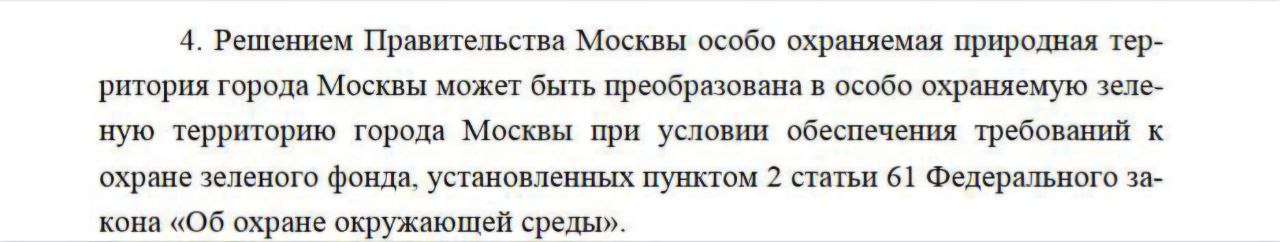 4. Решением Правительства Москвы особо охраняемая природная территория города Москвы может быть преобразована в особо охраняемую зеленую территорию города Москвы при условии обеспечения требований к охране зеленого фонда, установленных пунктом 2 статьи 61 Федерального закона «Об охране окружающей среды».